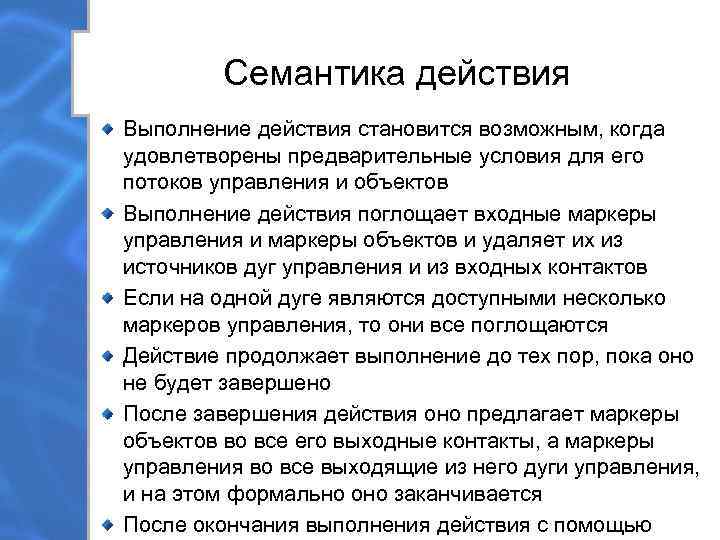 Семантика действия

Выполнение действия становится возможным, когда удовлетворены предварительные условия для его потоков управления и объектов

Выполнение действия поглощает входные маркеры управления и маркеры объектов и удаляет их из источников дуг управления и из входных контактов

Если на одной дуге являются доступными несколько маркеров управления, то они все поглощаются

Действие продолжает выполнение до тех пор, пока оно не будет завершено

После завершения действия оно предлагает маркеры объектов во все его выходные контакты, а маркеры управления во все выходящие из него дуги управления, и на этом формально оно заканчивается

После окончания выполнения действия с помощью